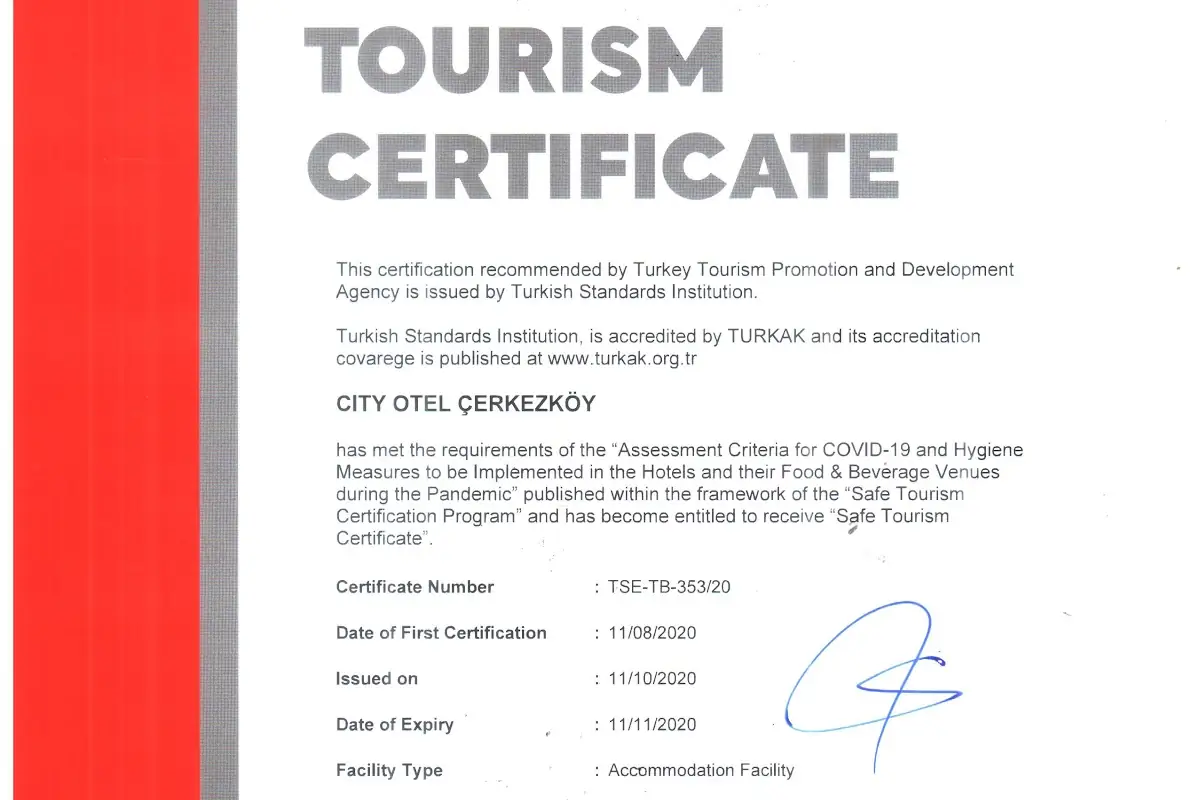 TOURISM CERTIFICATE

This certification recommended by Turkey Tourism Promotion and Development Agency is issued by Turkish Standards Institution.

Turkish Standards Institution, is accredited by TURKAK and its accreditation covarege is published at www.turkak.org.tr

CITY OTEL ÇERKEZKÖY

has met the requirements of the "Assessment Criteria for COVID-19 and Hygiene Measures to be Implemented in the Hotels and their Food & Beverage Venues during the Pandemic" published within the framework of the "Safe Tourism Certification Program" and has become entitled to receive "Safe Tourism Certificate".

Certificate Number : TSE-TB-353/20

Date of First Certification : 11/08/2020

Issued on : 11/10/2020

Date of Expiry : 11/11/2020

Facility Type : Accommodation Facility